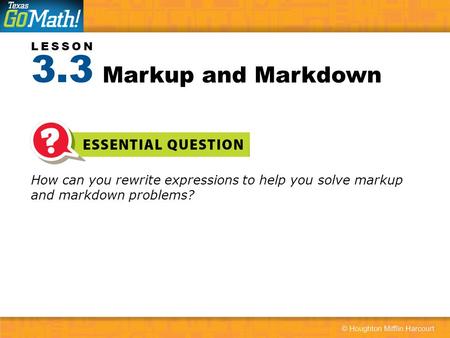 Texas GoMath!

LESSON
3.3 Markup and Markdown

?

ESSENTIAL QUESTION

How can you rewrite expressions to help you solve markup and markdown problems?

© Houghton Mifflin Harcourt